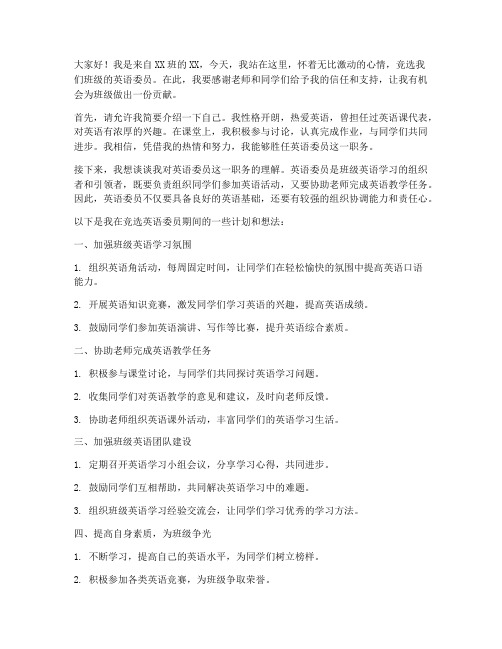 大家好！我是来自XX班的XX，今天，我站在这里，怀着无比激动的心情，竞选我们班级的英语委员。在此，我要感谢老师和同学们给予我的信任和支持，让我有机会为班级做出一份贡献。

首先，请允许我简要介绍一下自己。我性格开朗，热爱英语，曾担任过英语课代表，对英语有浓厚的兴趣。在课堂上，我积极参与讨论，认真完成作业，与同学们共同进步。我相信，凭借我的热情和努力，我能够胜任英语委员这一职务。

接下来，我想谈谈我对英语委员这一职务的理解。英语委员是班级英语学习的组织者和引领者，既要负责组织同学们参加英语活动，又要协助老师完成英语教学任务。因此，英语委员不仅要具备良好的英语基础，还要有较强的组织协调能力和责任心。

以下是我在竞选英语委员期间的一些计划和想法：

一、加强班级英语学习氛围

1. 组织英语角活动，每周固定时间，让同学们在轻松愉快的氛围中提高英语口语能力。

2. 开展英语知识竞赛，激发同学们学习英语的兴趣，提高英语成绩。

3. 鼓励同学们参加英语演讲、写作等比赛，提升英语综合素质。

二、协助老师完成英语教学任务

1. 积极参与课堂讨论，与同学们共同探讨英语学习问题。

2. 收集同学们对英语教学的意见和建议，及时向老师反馈。

3. 协助老师组织英语课外活动，丰富同学们的英语学习生活。

三、加强班级英语团队建设

1. 定期召开英语学习小组会议，分享学习心得，共同进步。

2. 鼓励同学们互相帮助，共同解决英语学习中的难题。

3. 组织班级英语学习经验交流会，让同学们学习优秀的学习方法。

四、提高自身素质，为班级争光

1. 不断学习，提高自己的英语水平，为同学们树立榜样。

2. 积极参加各类英语竞赛，为班级争取荣誉。